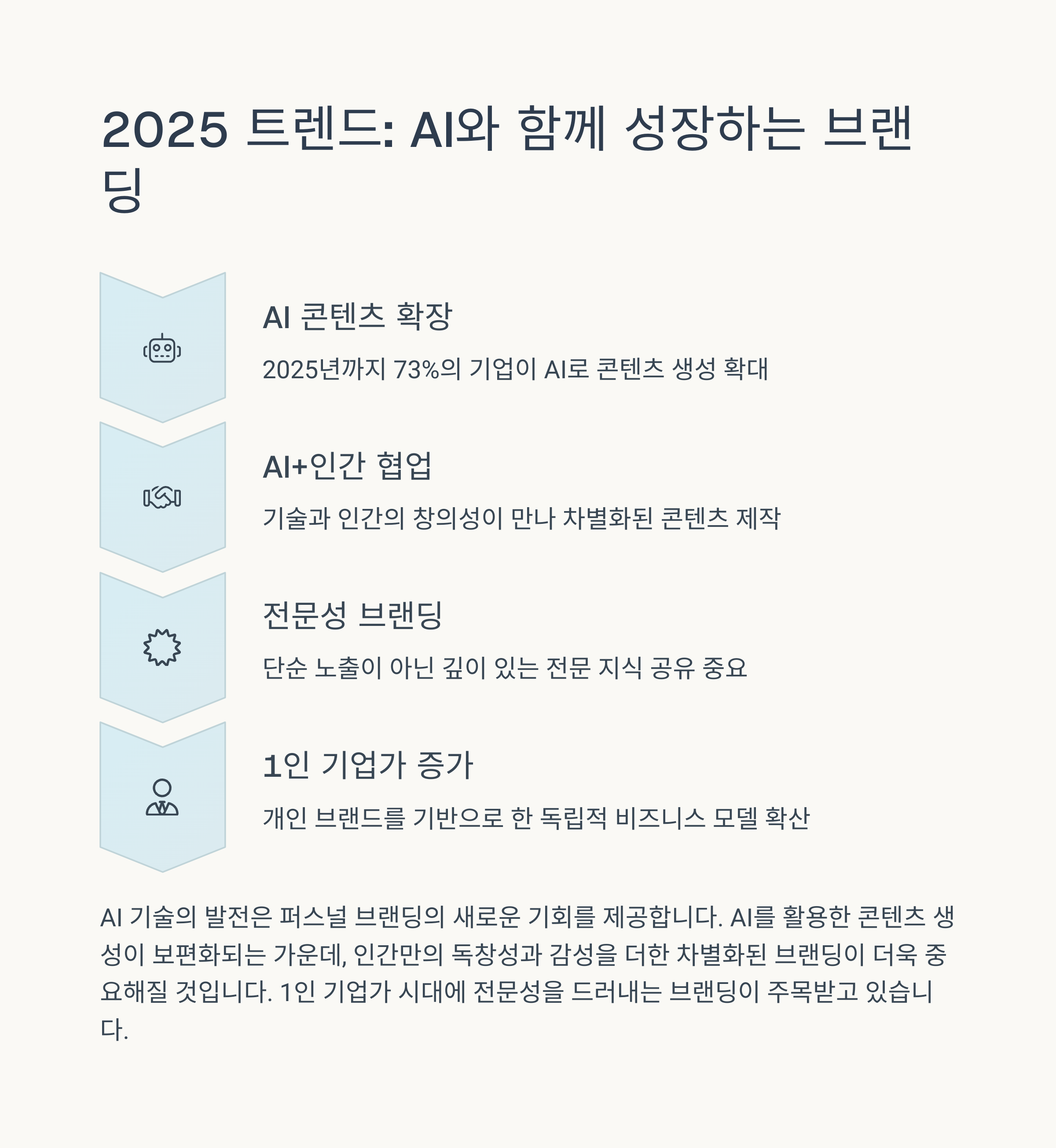 2025 트렌드: AI와 함께 성장하는 브랜딩

AI 콘텐츠 확장

2025년까지 73%의 기업이 AI로 콘텐츠 생성 확대

AI+인간 협업

기술과 인간의 창의성이 만나 차별화된 콘텐츠 제작

전문성 브랜딩

단순 노출이 아닌 깊이 있는 전문 지식 공유 중요

1인 기업가 증가

개인 브랜드를 기반으로 한 독립적 비즈니스 모델 확산

AI 기술의 발전은 퍼스널 브랜딩의 새로운 기회를 제공합니다. AI를 활용한 콘텐츠 생성이 보편화되는 가운데, 인간만의 독창성과 감성을 더한 차별화된 브랜딩이 더욱 중요해질 것입니다. 1인 기업가 시대에 전문성을 드러내는 브랜딩이 주목받고 있습니다.